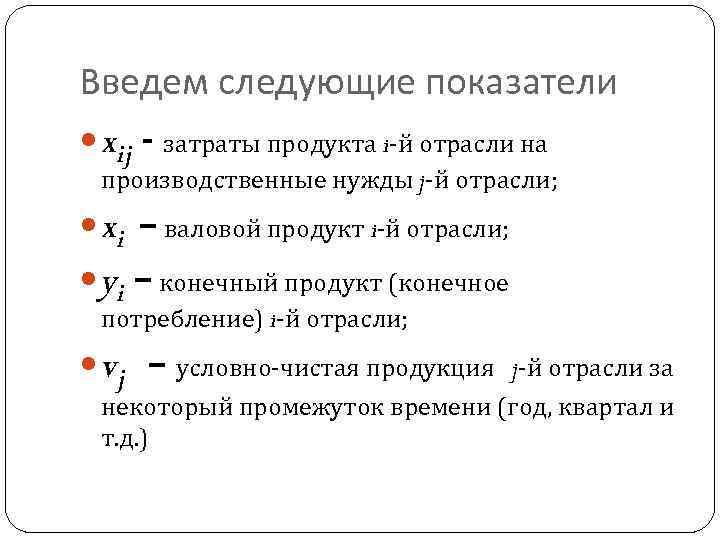 Введем следующие показатели

$x_{ij}$ - затраты продукта $i$-й отрасли на производственные нужды $j$-й отрасли;

$x_i$ – валовой продукт $i$-й отрасли;

$y_i$ – конечный продукт (конечное потребление) $i$-й отрасли;

$v_j$ – условно-чистая продукция $j$-й отрасли за некоторый промежуток времени (год, квартал и т.д.)